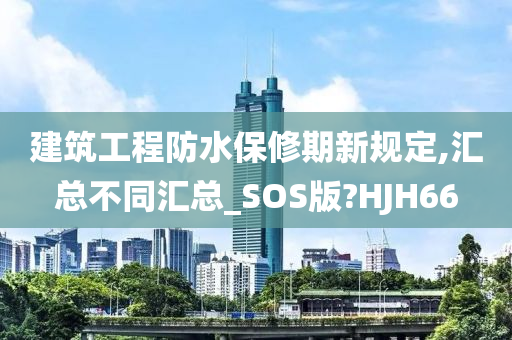 建筑工程防水保修期新规定,汇总不同汇总_SOS版?HJH66